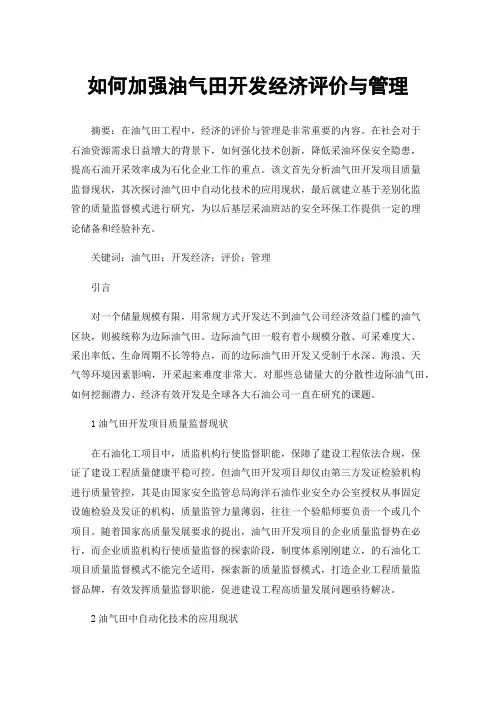 如何加强油气田开发经济评价与管理

摘要：在油气田工程中，经济的评价与管理是非常重要的内容。在社会对于石油资源需求日益增大的背景下，如何强化技术创新，降低采油环保安全隐患，提高石油开采效率成为石化企业工作的重点。该文首先分析油气田开发项目质量监督现状，其次探讨油气田中自动化技术的应用现状，最后就建立基于差别化监管的质量监督模式进行研究，为以后基层采油班站的安全环保工作提供一定的理论储备和经验补充。

关键词：油气田；开发经济；评价；管理

引言

对一个储量规模有限，用常规方式开发达不到油气公司经济效益门槛的油气区块，则被统称为边际油气田。边际油气田一般有着小规模分散、可采难度大、采出率低、生命周期不长等特点，而的边际油气田开发又受制于水深、海浪、天气等环境因素影响，开采起来难度非常大。对那些总储量大的分散性边际油气田，如何挖掘潜力、经济有效开发是全球各大石油公司一直在研究的课题。

1 油气田开发项目质量监督现状

在石油化工项目中，质监机构行使监督职能，保障了建设工程依法合规，保证了建设工程质量健康平稳可控。但油气田开发项目却仅由第三方发证检验机构进行质量管控，其是由国家安全监管总局海洋石油作业安全办公室授权从事固定设施检验及发证的机构，质量监管力量薄弱，往往一个验船师要负责一个或几个项目。随着国家高质量发展要求的提出，油气田开发项目的企业质量监督势在必行，而企业质监机构行使质量监督的探索阶段，制度体系刚刚建立，的石油化工项目质量监督模式不能完全适用，探索新的质量监督模式，打造企业工程质量监督品牌，有效发挥质量监督职能，促进建设工程高质量发展问题亟待解决。

2 油气田中自动化技术的应用现状